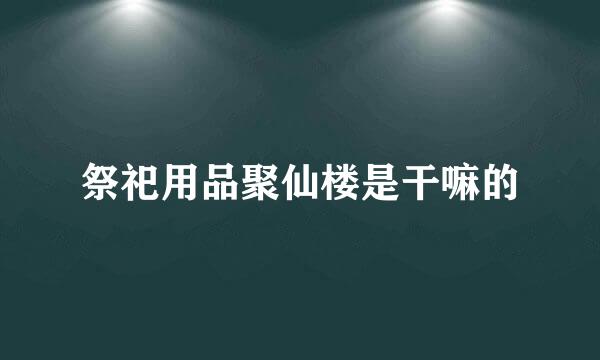 祭祀用品聚仙楼是干嘛的